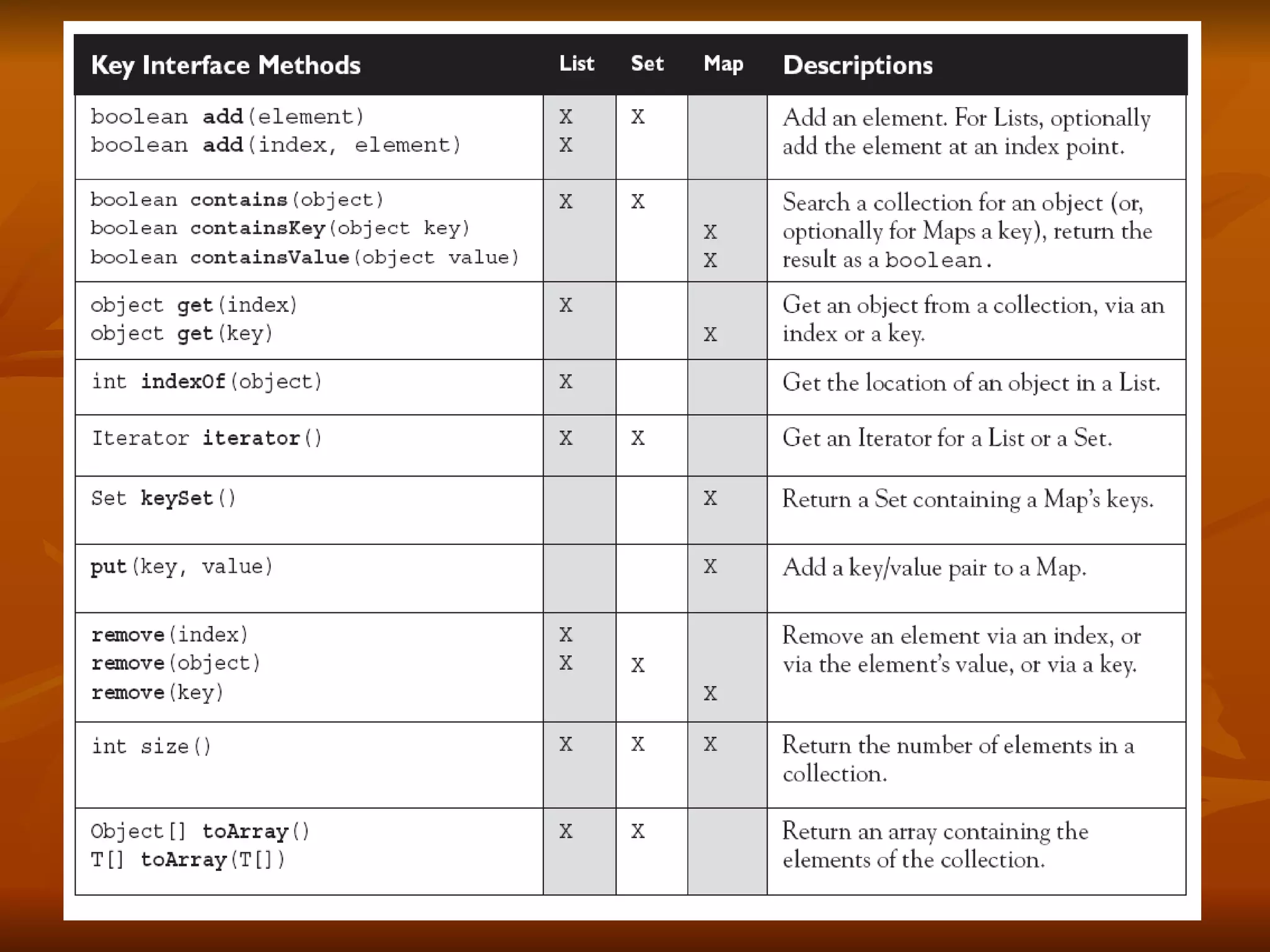 | Key Interface Methods | List | Set | Map | Descriptions |
|---|---|---|---|---|
| boolean add(element)<br>boolean add(index, element) | X<br>X | X | | Add an element. For Lists, optionally add the element at an index point. |
| boolean contains(object)<br>boolean containsKey(object key)<br>boolean containsValue(object value) | X | X | <br>X<br>X | Search a collection for an object (or, optionally for Maps a key), return the result as a boolean. |
| object get(index)<br>object get(key) | X | | <br>X | Get an object from a collection, via an index or a key. |
| int indexOf(object) | X | | | Get the location of an object in a List. |
| Iterator iterator() | X | X | | Get an Iterator for a List or a Set. |
| Set keySet() | | | X | Return a Set containing a Map's keys. |
| put(key, value) | | | X | Add a key/value pair to a Map. |
| remove(index)<br>remove(object)<br>remove(key) | X<br>X | <br>X | <br><br>X | Remove an element via an index, or via the element's value, or via a key. |
| int size() | X | X | X | Return the number of elements in a collection. |
| Object[] toArray()<br>T[] toArray(T[]) | X | X | | Return an array containing the elements of the collection. |